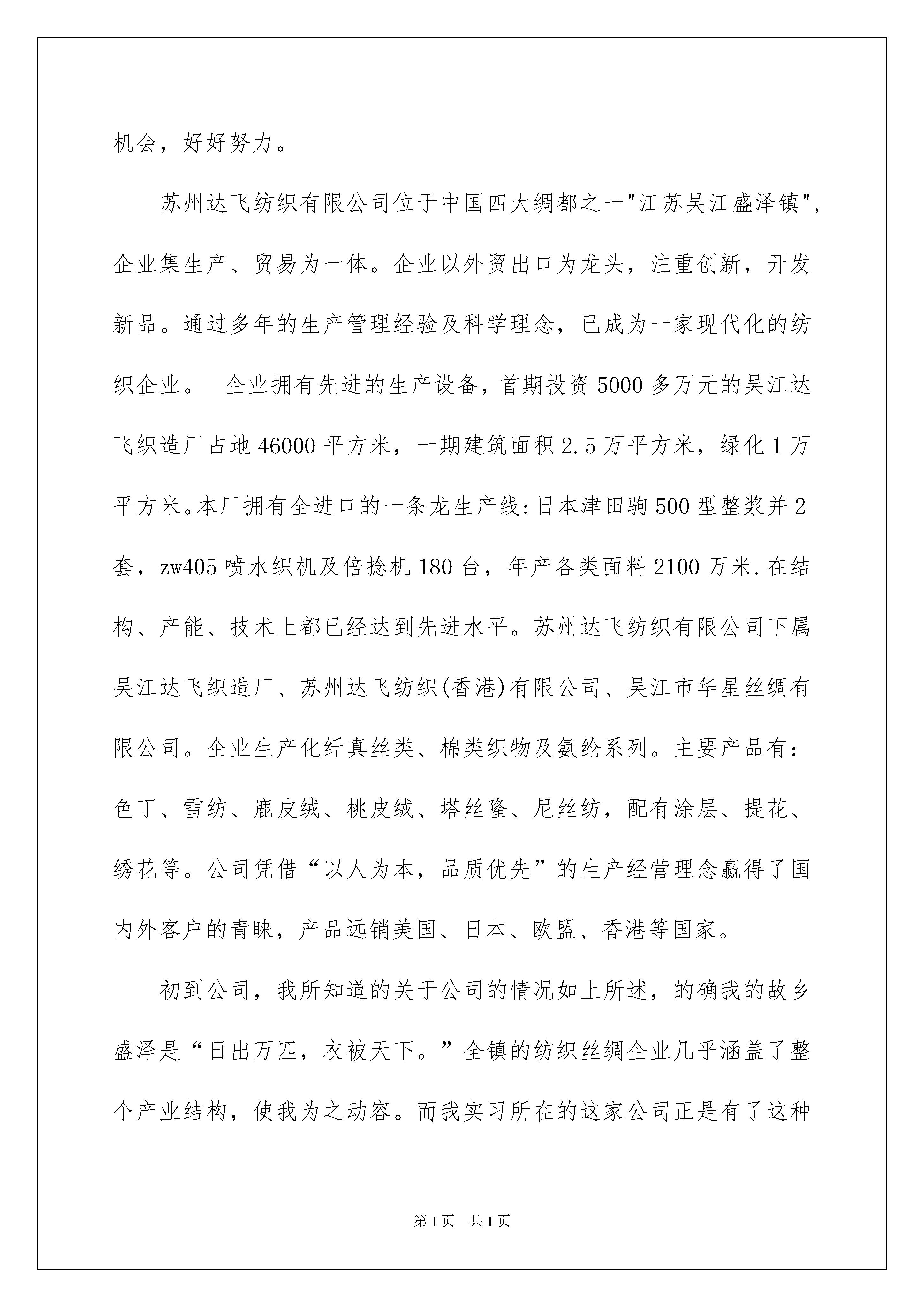 机会，好好努力。

苏州达飞纺织有限公司位于中国四大绸都之一"江苏吴江盛泽镇"，企业集生产、贸易为一体。企业以外贸出口为龙头，注重创新，开发新品。通过多年的生产管理经验及科学理念，已成为一家现代化的纺织企业。 企业拥有先进的生产设备，首期投资5000多万元的吴江达飞织造厂占地46000平方米，一期建筑面积2.5万平方米，绿化1万平方米。本厂拥有全进口的一条龙生产线:日本津田驹500型整浆并2套，zw405喷水织机及倍捻机180台，年产各类面料2100万米.在结构、产能、技术上都已经达到先进水平。苏州达飞纺织有限公司下属吴江达飞织造厂、苏州达飞纺织(香港)有限公司、吴江市华星丝绸有限公司。企业生产化纤真丝类、棉类织物及氨纶系列。主要产品有:色丁、雪纺、鹿皮绒、桃皮绒、塔丝隆、尼丝纺，配有涂层、提花、绣花等。公司凭借“以人为本，品质优先”的生产经营理念赢得了国内外客户的青睐，产品远销美国、日本、欧盟、香港等国家。

初到公司，我所知道的关于公司的情况如上所述，的确我的故乡盛泽是“日出万匹，衣被天下。”全镇的纺织丝绸企业几乎涵盖了整个产业结构，使我为之动容。而我实习所在的这家公司正是有了这种

第1页 共1页